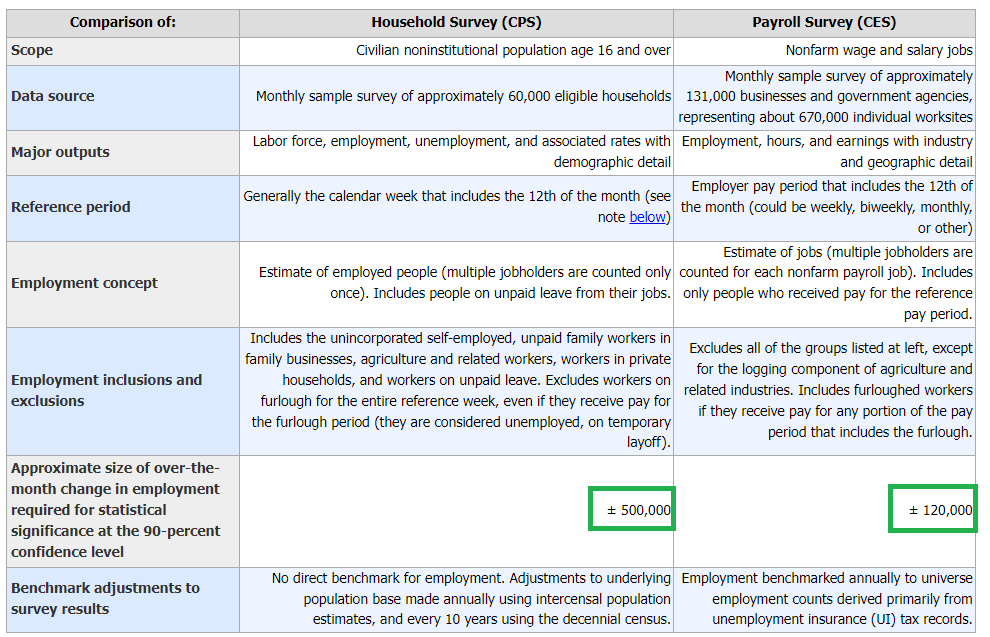 | Comparison of: | Household Survey (CPS) | Payroll Survey (CES) |
|---|---|---|
| Scope | Civilian noninstitutional population age 16 and over | Nonfarm wage and salary jobs |
| Data source | Monthly sample survey of approximately 60,000 eligible households | Monthly sample survey of approximately 131,000 businesses and government agencies, representing about 670,000 individual worksites |
| Major outputs | Labor force, employment, unemployment, and associated rates with demographic detail | Employment, hours, and earnings with industry and geographic detail |
| Reference period | Generally the calendar week that includes the 12th of the month (see note below) | Employer pay period that includes the 12th of the month (could be weekly, biweekly, monthly, or other) |
| Employment concept | Estimate of employed people (multiple jobholders are counted only once). Includes people on unpaid leave from their jobs. | Estimate of jobs (multiple jobholders are counted for each nonfarm payroll job). Includes only people who received pay for the reference pay period. |
| Employment inclusions and exclusions | Includes the unincorporated self-employed, unpaid family workers in family businesses, agriculture and related workers, workers in private households, and workers on unpaid leave. Excludes workers on furlough for the entire reference week, even if they receive pay for the furlough period (they are considered unemployed, on temporary layoff). | Excludes all of the groups listed at left, except for the logging component of agriculture and related industries. Includes furloughed workers if they receive pay for any portion of the pay period that includes the furlough. |
| Approximate size of over-the-month change in employment required for statistical significance at the 90-percent confidence level | ± 500,000 | ± 120,000 |
| Benchmark adjustments to survey results | No direct benchmark for employment. Adjustments to underlying population base made annually using intercensal population estimates, and every 10 years using the decennial census. | Employment benchmarked annually to universe employment counts derived primarily from unemployment insurance (UI) tax records. |